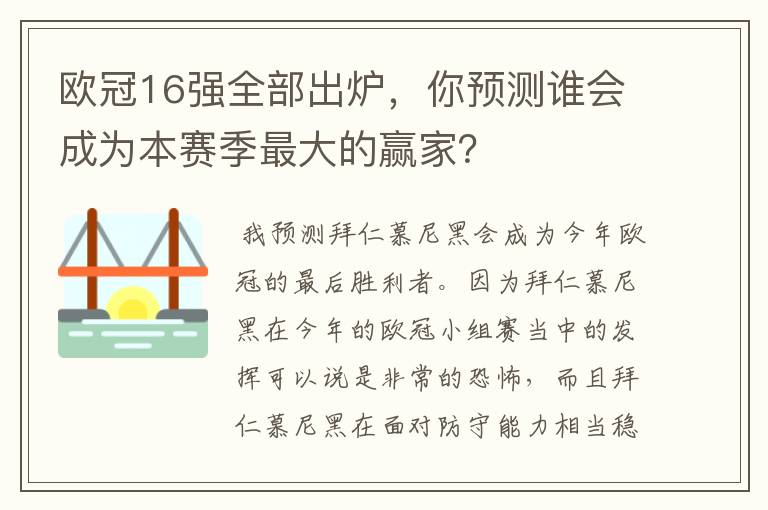 欧冠16强全部出炉，你预测谁会成为本赛季最大的赢家?

我预测拜仁慕尼黑会成为今年欧冠的最后胜利者。因为拜仁慕尼黑在今年的欧冠小组赛当中的发挥可以说是非常的恐怖，而且拜仁慕尼黑在面对防守能力相当稳